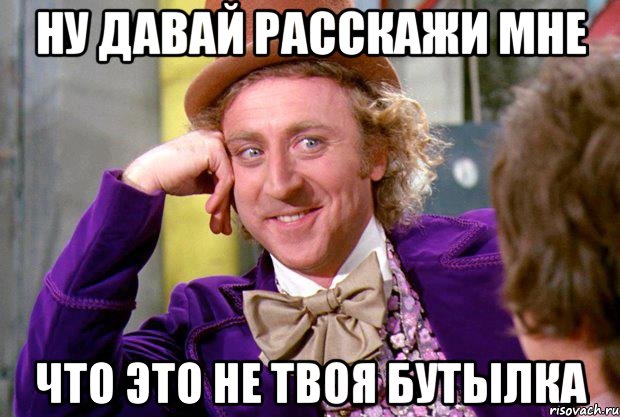 НУ ДАВАЙ РАССКАЖИ МНЕ

ЧТО ЭТО НЕ ТВОЯ БУТЫЛКА

risovach.ru